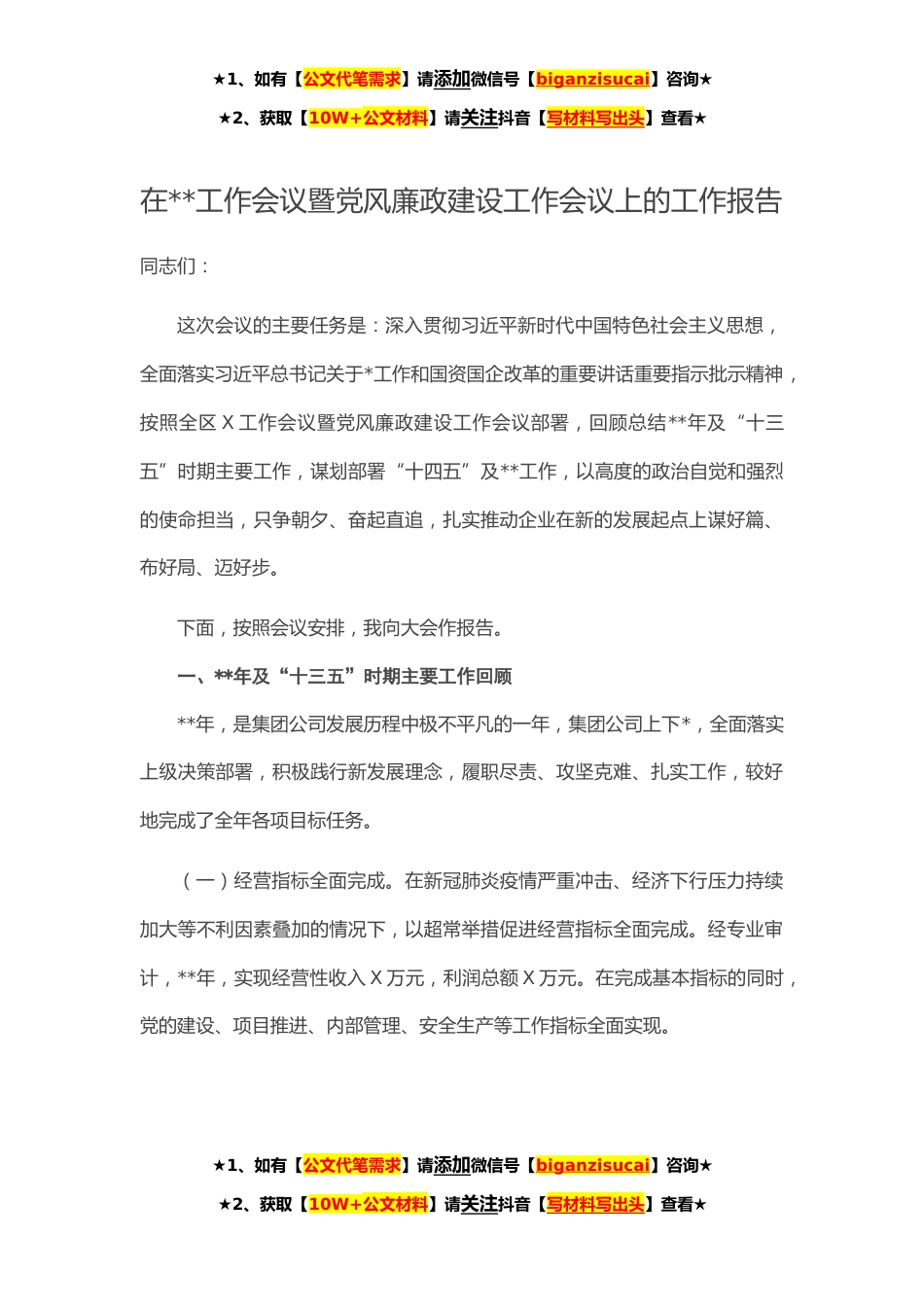 ★1、如有【公文代笔需求】请添加微信号【biganzisucai】咨询★

★2、获取【10W+公文材料】请关注抖音【写材料写出头】查看★

在**工作会议暨党风廉政建设工作会议上的工作报告

同志们：

这次会议的主要任务是：深入贯彻习近平新时代中国特色社会主义思想，全面落实习近平总书记关于*工作和国资国企改革的重要讲话重要指示批示精神，按照全区 X 工作会议暨党风廉政建设工作会议部署，回顾总结**年及“十三五”时期主要工作，谋划部署“十四五”及**工作，以高度的政治自觉和强烈的使命担当，只争朝夕、奋起直追，扎实推动企业在新的发展起点上谋好篇、布好局、迈好步。

下面，按照会议安排，我向大会作报告。

一、**年及“十三五”时期主要工作回顾

**年，是集团公司发展历程中极不平凡的一年，集团公司上下*，全面落实上级决策部署，积极践行新发展理念，履职尽责、攻坚克难、扎实工作，较好地完成了全年各项目标任务。

（一）经营指标全面完成。在新冠肺炎疫情严重冲击、经济下行压力持续加大等不利因素叠加的情况下，以超常举措促进经营指标全面完成。经专业审计，**年，实现经营性收入 X 万元，利润总额 X 万元。在完成基本指标的同时，党的建设、项目推进、内部管理、安全生产等工作指标全面实现。

★1、如有【公文代笔需求】请添加微信号【biganzisucai】咨询★

★2、获取【10W+公文材料】请关注抖音【写材料写出头】查看★